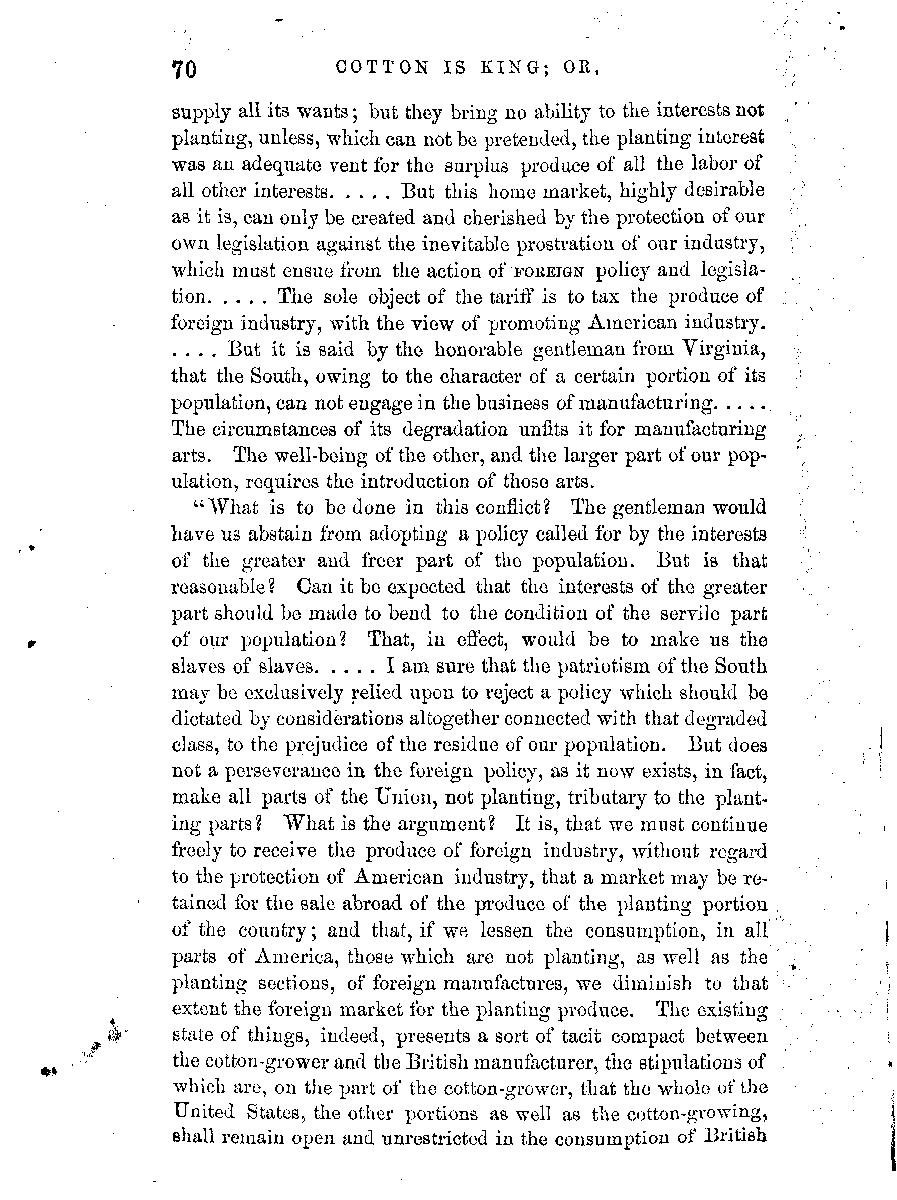 70 COTTON IS KING; OR,

supply all its wants; but they bring no ability to the interests not planting, unless, which can not be pretended, the planting interest was an adequate vent for the surplus produce of all the labor of all other interests. . . . . But this home market, highly desirable as it is, can only be created and cherished by the protection of our own legislation against the inevitable prostration of our industry, which must ensue from the action of FOREIGN policy and legislation. . . . . The sole object of the tariff is to tax the produce of foreign industry, with the view of promoting American industry. . . . . But it is said by the honorable gentleman from Virginia, that the South, owing to the character of a certain portion of its population, can not engage in the business of manufacturing. . . . . The circumstances of its degradation unfits it for manufacturing arts. The well-being of the other, and the larger part of our population, requires the introduction of those arts.

"What is to be done in this conflict? The gentleman would have us abstain from adopting a policy called for by the interests of the greater and freer part of the population. But is that reasonable? Can it be expected that the interests of the greater part should be made to bend to the condition of the servile part of our population? That, in effect, would be to make us the slaves of slaves. . . . . I am sure that the patriotism of the South may be exclusively relied upon to reject a policy which should be dictated by considerations altogether connected with that degraded class, to the prejudice of the residue of our population. But does not a perseverance in the foreign policy, as it now exists, in fact, make all parts of the Union, not planting, tributary to the planting parts? What is the argument? It is, that we must continue freely to receive the produce of foreign industry, without regard to the protection of American industry, that a market may be retained for the sale abroad of the produce of the planting portion of the country; and that, if we lessen the consumption, in all parts of America, those which are not planting, as well as the planting sections, of foreign manufactures, we diminish to that extent the foreign market for the planting produce. The existing state of things, indeed, presents a sort of tacit compact between the cotton-grower and the British manufacturer, the stipulations of which are, on the part of the cotton-grower, that the whole of the United States, the other portions as well as the cotton-growing, shall remain open and unrestricted in the consumption of British